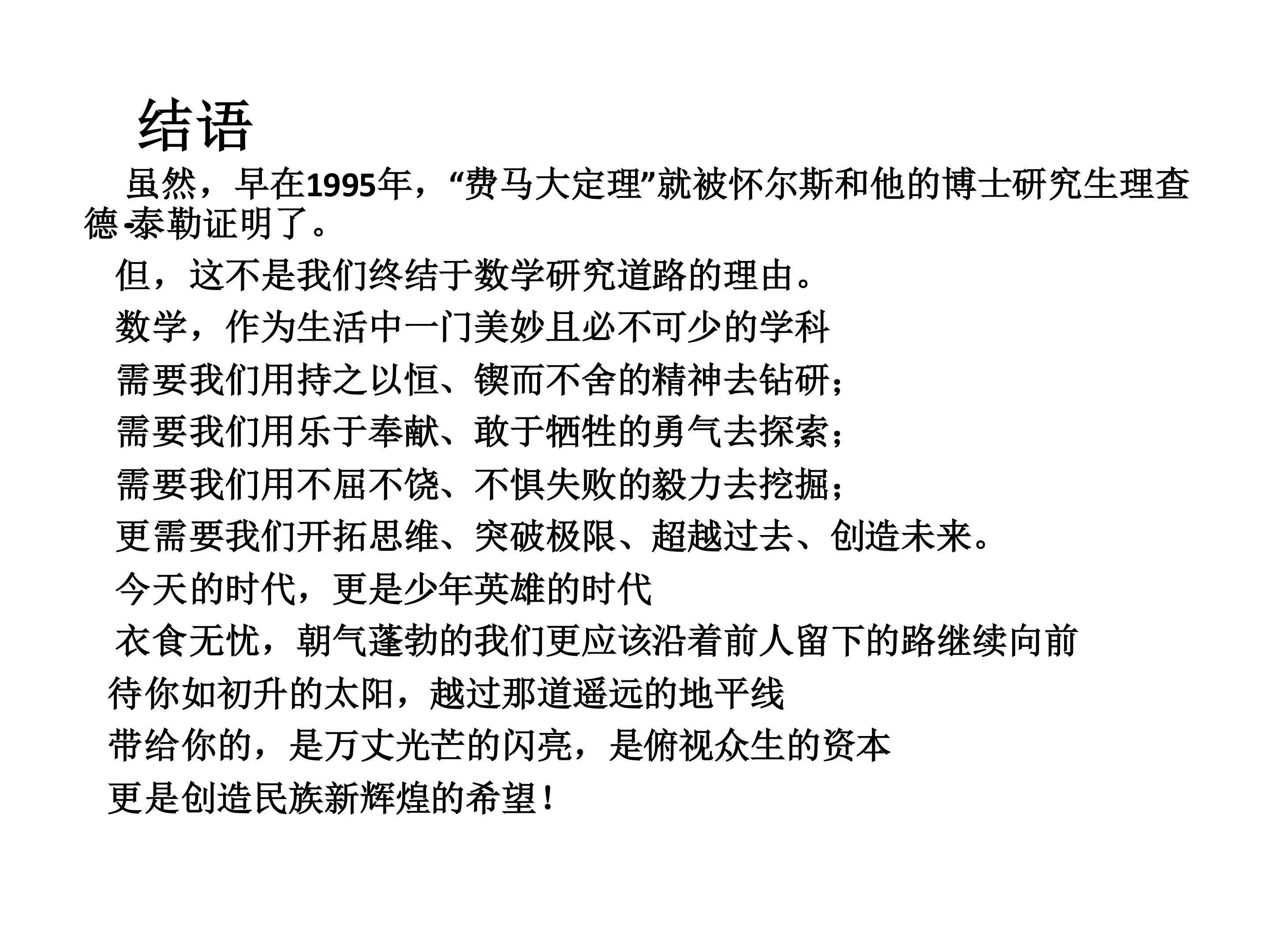 结语

虽然，早在1995年，“费马大定理”就被怀尔斯和他的博士研究生理查德-泰勒证明了。

但，这不是我们终结于数学研究道路的理由。

数学，作为生活中一门美妙且必不可少的学科

需要我们用持之以恒、锲而不舍的精神去钻研；

需要我们用乐于奉献、敢于牺牲的勇气去探索；

需要我们用不屈不饶、不惧失败的毅力去挖掘；

更需要我们开拓思维、突破极限、超越过去、创造未来。

今天的时代，更是少年英雄的时代

衣食无忧，朝气蓬勃的我们更应该沿着前人留下的路继续向前

待你如初升的太阳，越过那道遥远的地平线

带给你的，是万丈光芒的闪亮，是俯视众生的资本

更是创造民族新辉煌的希望！